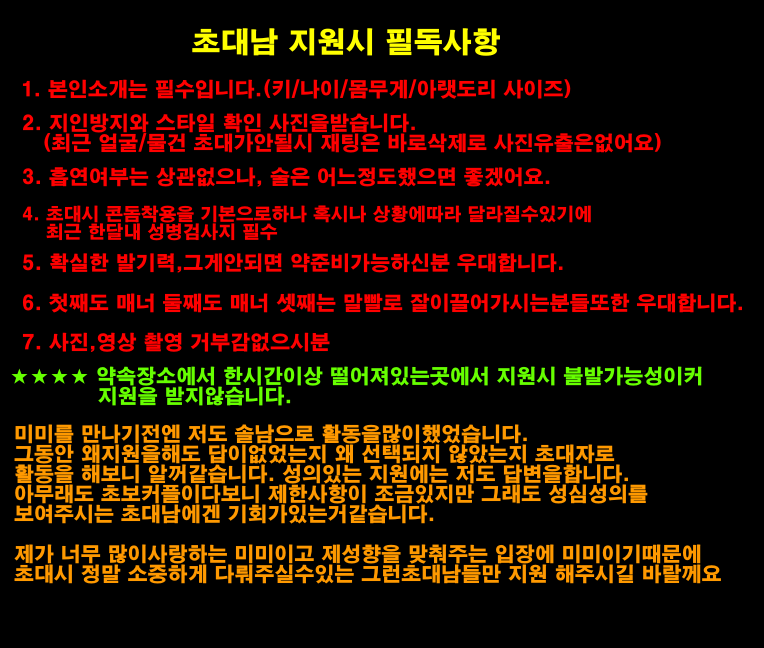 초대남 지원시 필독사항

1. 본인소개는 필수입니다.(키/나이/몸무게/아랫도리 사이즈)

2. 지인방지와 스타일 확인 사진을받습니다.
(최근 얼굴/물건 초대가안될시 재팅은 바로삭제로 사진유출은없어요)

3. 흡연여부는 상관없으나, 술은 어느정도했으면 좋겠어요.

4. 초대시 콘돔착용을 기본으로하나 혹시나 상황에따라 달라질수있기에
최근 한달내 성병검사지 필수

5. 확실한 발기력,그게안되면 약준비가능하신분 우대합니다.

6. 첫째도 매너 둘째도 매너 셋째는 말빨로 잘이끌어가시는분들또한 우대합니다.

7. 사진,영상 촬영 거부감없으시분

★★★★ 약속장소에서 한시간이상 떨어져있는곳에서 지원시 불발가능성이커
지원을 받지않습니다.

미미를 만나기전엔 저도 솔남으로 활동을많이했었습니다.
그동안 왜지원을해도 답이없었는지 왜 선택되지 않았는지 초대자로
활동을 해보니 알꺼같습니다. 성의있는 지원에는 저도 답변을합니다.
아무래도 초보커플이다보니 제한사항이 조금있지만 그래도 성심성의를
보여주시는 초대남에겐 기회가있는거같습니다.

제가 너무 많이사랑하는 미미이고 제성향을 맞춰주는 입장에 미미이기때문에
초대시 정말 소중하게 다뤄주실수있는 그런초대남들만 지원 해주시길 바랄께요